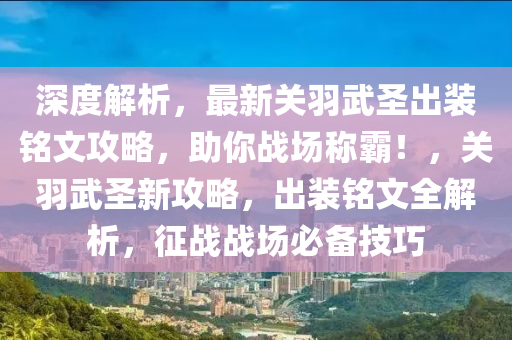 深度解析，最新关羽武圣出装铭文攻略，助你战场称霸！，关羽武圣新攻略，出装铭文全解析，征战战场必备技巧